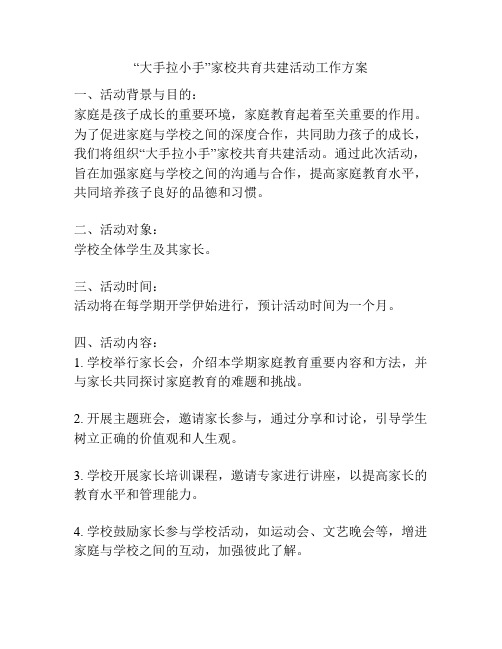 “大手拉小手”家校共育共建活动工作方案

一、活动背景与目的：
家庭是孩子成长的重要环境，家庭教育起着至关重要的作用。为了促进家庭与学校之间的深度合作，共同助力孩子的成长，我们将组织“大手拉小手”家校共育共建活动。通过此次活动，旨在加强家庭与学校之间的沟通与合作，提高家庭教育水平，共同培养孩子良好的品德和习惯。

二、活动对象：
学校全体学生及其家长。

三、活动时间：
活动将在每学期开学伊始进行，预计活动时间为一个月。

四、活动内容：
1. 学校举行家长会，介绍本学期家庭教育重要内容和方法，并与家长共同探讨家庭教育的难题和挑战。

2. 开展主题班会，邀请家长参与，通过分享和讨论，引导学生树立正确的价值观和人生观。

3. 学校开展家长培训课程，邀请专家进行讲座，以提高家长的教育水平和管理能力。

4. 学校鼓励家长参与学校活动，如运动会、文艺晚会等，增进家庭与学校之间的互动，加强彼此了解。